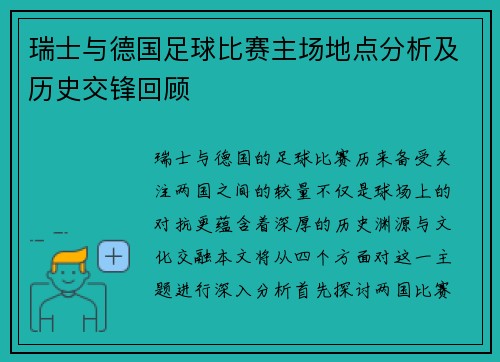 瑞士与德国足球比赛主场地点分析及历史交锋回顾

瑞士与德国的足球比赛历来备受关注两国之间的较量不仅是球场上的对抗更蕴含着深厚的历史渊源与文化交融本文将从四个方面对这一主题进行深入分析首先探讨两国比赛